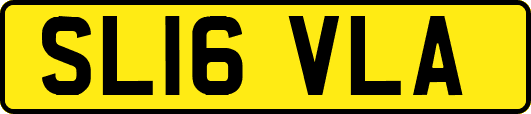 SL16 VLA